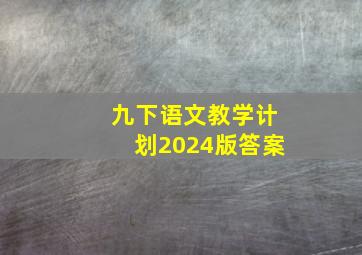 九下语文教学计划2024版答案